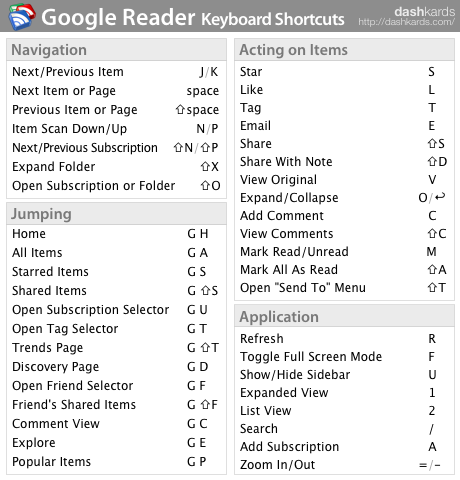 Google Reader Keyboard Shortcuts
dashkards
http://dashkards.com/

Navigation

| | |
|---|---|
| Next/Previous Item | J/K |
| Next Item or Page | space |
| Previous Item or Page | ⇧space |
| Item Scan Down/Up | N/P |
| Next/Previous Subscription | ⇧N/⇧P |
| Expand Folder | ⇧X |
| Open Subscription or Folder | ⇧O |

Jumping

| | |
|---|---|
| Home | G H |
| All Items | G A |
| Starred Items | G S |
| Shared Items | G ⇧S |
| Open Subscription Selector | G U |
| Open Tag Selector | G T |
| Trends Page | G ⇧T |
| Discovery Page | G D |
| Open Friend Selector | G F |
| Friend's Shared Items | G ⇧F |
| Comment View | G C |
| Explore | G E |
| Popular Items | G P |

Acting on Items

| | |
|---|---|
| Star | S |
| Like | L |
| Tag | T |
| Email | E |
| Share | ⇧S |
| Share With Note | ⇧D |
| View Original | V |
| Expand/Collapse | O/↩ |
| Add Comment | C |
| View Comments | ⇧C |
| Mark Read/Unread | M |
| Mark All As Read | ⇧A |
| Open "Send To" Menu | ⇧T |

Application

| | |
|---|---|
| Refresh | R |
| Toggle Full Screen Mode | F |
| Show/Hide Sidebar | U |
| Expanded View | 1 |
| List View | 2 |
| Search | / |
| Add Subscription | A |
| Zoom In/Out | =/- |